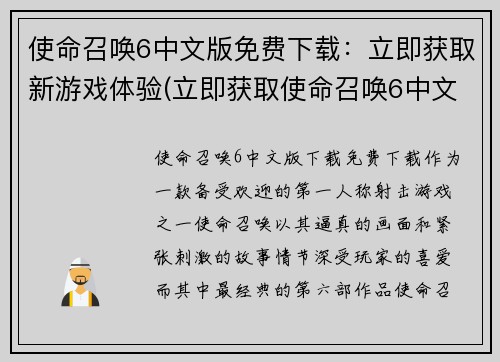 使命召唤6中文版免费下载：立即获取新游戏体验(立即获取使命召唤6中文

使命召唤6中文版下载免费下载作为一款备受欢迎的第一人称射击游戏之一使命召唤以其逼真的画面和紧张刺激的故事情节深受玩家的喜爱而其中最经典的第六部作品使命召